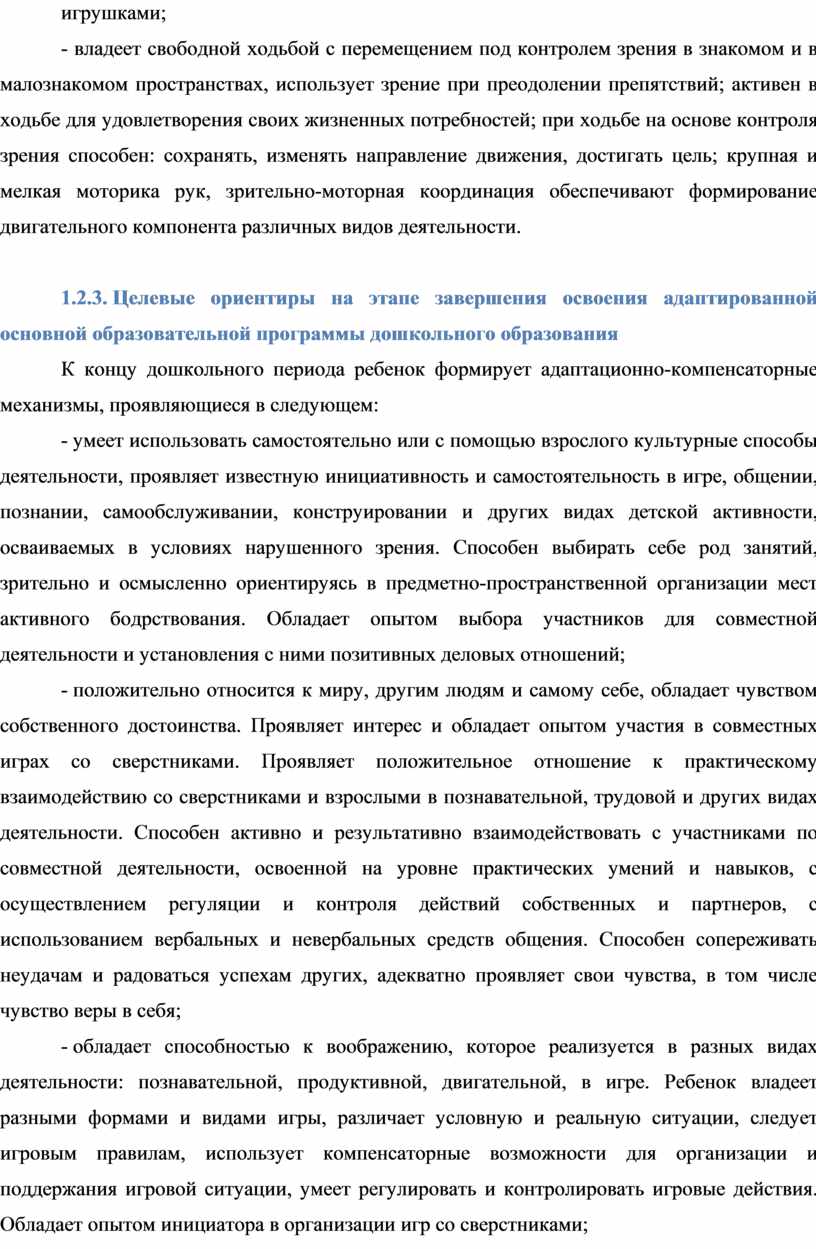 игрушками;

- владеет свободной ходьбой с перемещением под контролем зрения в знакомом и в малознакомом пространствах, использует зрение при преодолении препятствий; активен в ходьбе для удовлетворения своих жизненных потребностей; при ходьбе на основе контроля зрения способен: сохранять, изменять направление движения, достигать цель; крупная и мелкая моторика рук, зрительно-моторная координация обеспечивают формирование двигательного компонента различных видов деятельности.

1.2.3. Целевые ориентиры на этапе завершения освоения адаптированной основной образовательной программы дошкольного образования

К концу дошкольного периода ребенок формирует адаптационно-компенсаторные механизмы, проявляющиеся в следующем:

- умеет использовать самостоятельно или с помощью взрослого культурные способы деятельности, проявляет известную инициативность и самостоятельность в игре, общении, познании, самообслуживании, конструировании и других видах детской активности, осваиваемых в условиях нарушенного зрения. Способен выбирать себе род занятий, зрительно и осмысленно ориентируясь в предметно-пространственной организации мест активного бодрствования. Обладает опытом выбора участников для совместной деятельности и установления с ними позитивных деловых отношений;

- положительно относится к миру, другим людям и самому себе, обладает чувством собственного достоинства. Проявляет интерес и обладает опытом участия в совместных играх со сверстниками. Проявляет положительное отношение к практическому взаимодействию со сверстниками и взрослыми в познавательной, трудовой и других видах деятельности. Способен активно и результативно взаимодействовать с участниками по совместной деятельности, освоенной на уровне практических умений и навыков, с осуществлением регуляции и контроля действий собственных и партнеров, с использованием вербальных и невербальных средств общения. Способен сопереживать неудачам и радоваться успехам других, адекватно проявляет свои чувства, в том числе чувство веры в себя;

- обладает способностью к воображению, которое реализуется в разных видах деятельности: познавательной, продуктивной, двигательной, в игре. Ребенок владеет разными формами и видами игры, различает условную и реальную ситуации, следует игровым правилам, использует компенсаторные возможности для организации и поддержания игровой ситуации, умеет регулировать и контролировать игровые действия. Обладает опытом инициатора в организации игр со сверстниками;